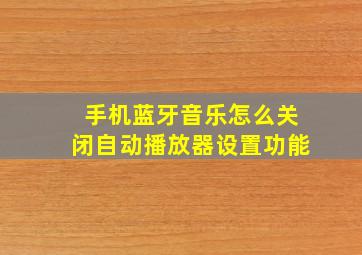 手机蓝牙音乐怎么关闭自动播放器设置功能